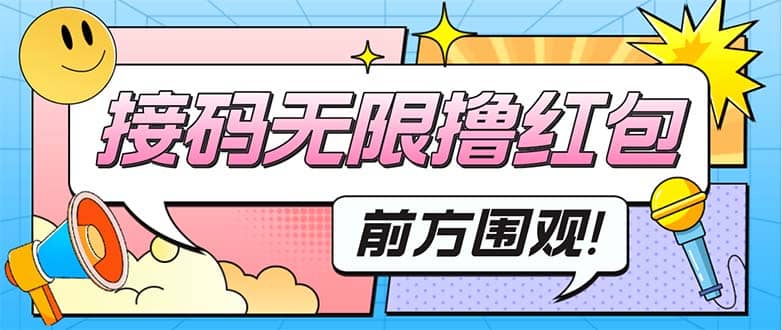 接码无限撸红包

前方围观!